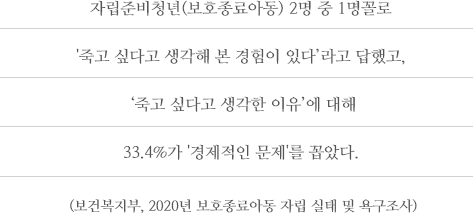 자립준비청년(보호종료아동) 2명 중 1명꼴로

'죽고 싶다고 생각해 본 경험이 있다'라고 답했고,

'죽고 싶다고 생각한 이유'에 대해

33.4%가 '경제적인 문제'를 꼽았다.

(보건복지부, 2020년 보호종료아동 자립 실태 및 욕구조사)